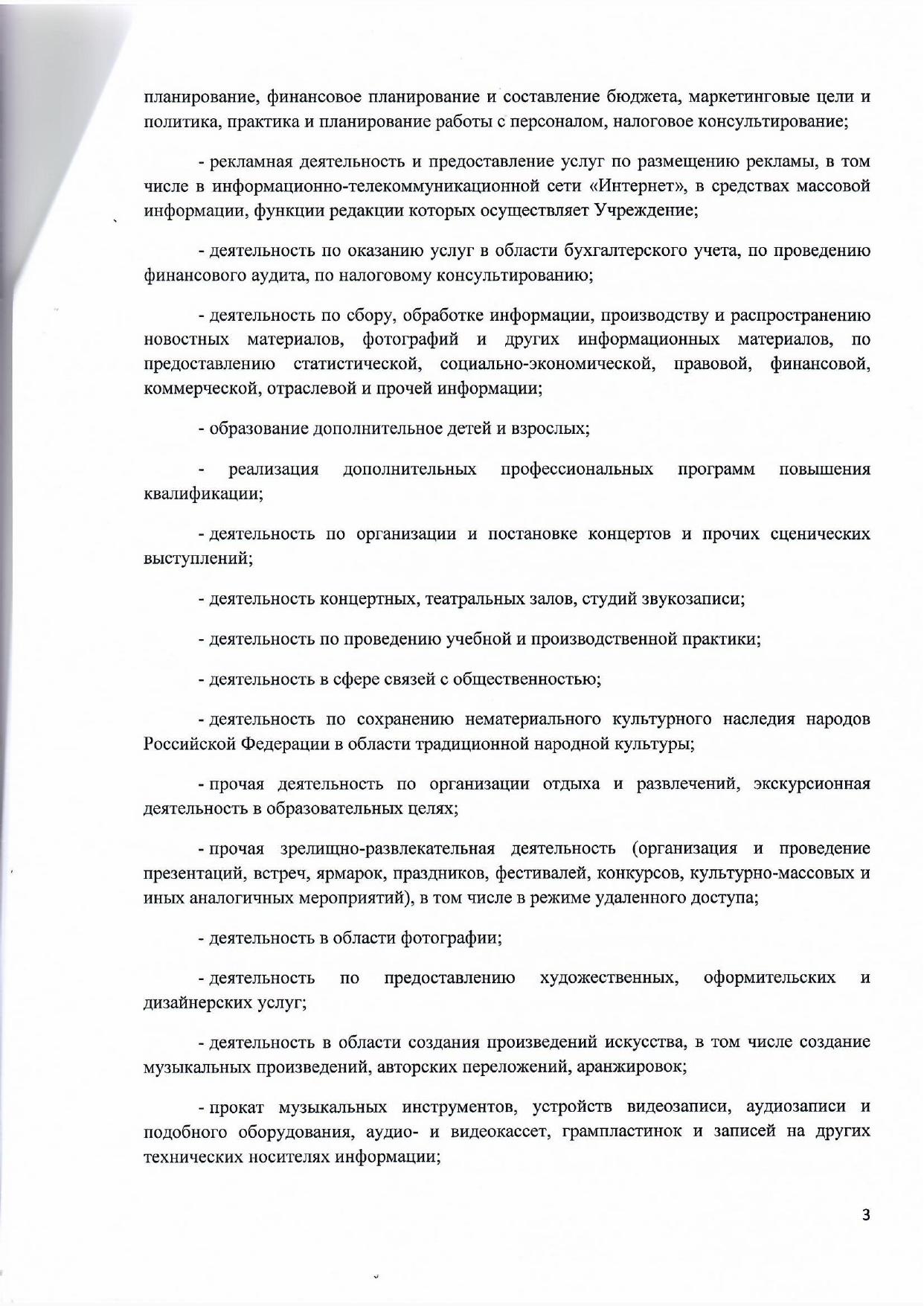 планирование, финансовое планирование и составление бюджета, маркетинговые цели и политика, практика и планирование работы с персоналом, налоговое консультирование;

- рекламная деятельность и предоставление услуг по размещению рекламы, в том числе в информационно-телекоммуникационной сети «Интернет», в средствах массовой информации, функции редакции которых осуществляет Учреждение;

- деятельность по оказанию услуг в области бухгалтерского учета, по проведению финансового аудита, по налоговому консультированию;

- деятельность по сбору, обработке информации, производству и распространению новостных материалов, фотографий и других информационных материалов, по предоставлению статистической, социально-экономической, правовой, финансовой, коммерческой, отраслевой и прочей информации;

- образование дополнительное детей и взрослых;

- реализация дополнительных профессиональных программ повышения квалификации;

- деятельность по организации и постановке концертов и прочих сценических выступлений;

- деятельность концертных, театральных залов, студий звукозаписи;

- деятельность по проведению учебной и производственной практики;

- деятельность в сфере связей с общественностью;

- деятельность по сохранению нематериального культурного наследия народов Российской Федерации в области традиционной народной культуры;

- прочая деятельность по организации отдыха и развлечений, экскурсионная деятельность в образовательных целях;

- прочая зрелищно-развлекательная деятельность (организация и проведение презентаций, встреч, ярмарок, праздников, фестивалей, конкурсов, культурно-массовых и иных аналогичных мероприятий), в том числе в режиме удаленного доступа;

- деятельность в области фотографии;

- деятельность по предоставлению художественных, оформительских и дизайнерских услуг;

- деятельность в области создания произведений искусства, в том числе создание музыкальных произведений, авторских переложений, аранжировок;

- прокат музыкальных инструментов, устройств видеозаписи, аудиозаписи и подобного оборудования, аудио- и видеокассет, грампластинок и записей на других технических носителях информации;

3